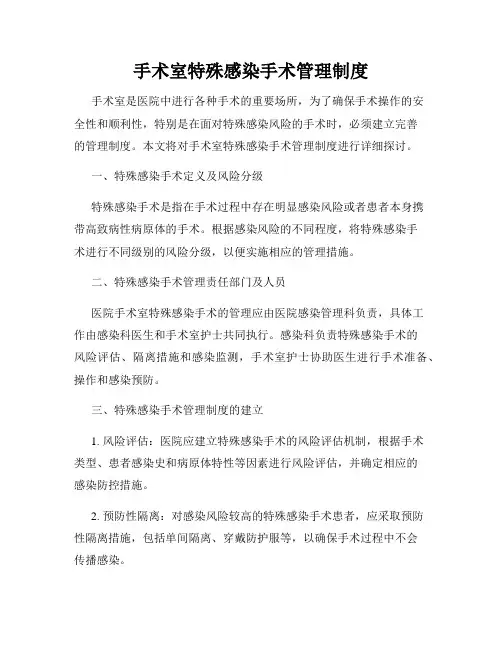 手术室特殊感染手术管理制度

手术室是医院中进行各种手术的重要场所，为了确保手术操作的安全性和顺利性，特别是在面对特殊感染风险的手术时，必须建立完善的管理制度。本文将对手术室特殊感染手术管理制度进行详细探讨。

一、特殊感染手术定义及风险分级

特殊感染手术是指在手术过程中存在明显感染风险或者患者本身携带高致病性病原体的手术。根据感染风险的不同程度，将特殊感染手术进行不同级别的风险分级，以便实施相应的管理措施。

二、特殊感染手术管理责任部门及人员

医院手术室特殊感染手术的管理应由医院感染管理科负责，具体工作由感染科医生和手术室护士共同执行。感染科负责特殊感染手术的风险评估、隔离措施和感染监测，手术室护士协助医生进行手术准备、操作和感染预防。

三、特殊感染手术管理制度的建立

1. 风险评估：医院应建立特殊感染手术的风险评估机制，根据手术类型、患者感染史和病原体特性等因素进行风险评估，并确定相应的感染防控措施。

2. 预防性隔离：对感染风险较高的特殊感染手术患者，应采取预防性隔离措施，包括单间隔离、穿戴防护服等，以确保手术过程中不会传播感染。